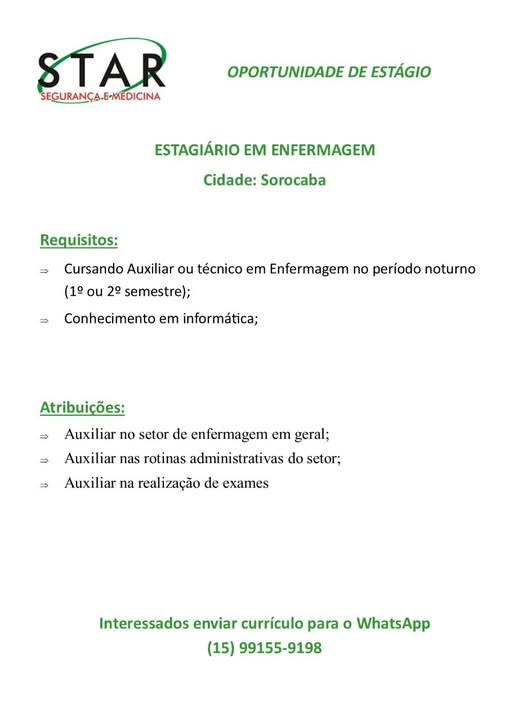 STAR
SEGURANÇA E MEDICINA

OPORTUNIDADE DE ESTÁGIO

ESTAGIÁRIO EM ENFERMAGEM
Cidade: Sorocaba

Requisitos:

⇒ Cursando Auxiliar ou técnico em Enfermagem no período noturno (1º ou 2º semestre);

⇒ Conhecimento em informática;

Atribuições:

⇒ Auxiliar no setor de enfermagem em geral;

⇒ Auxiliar nas rotinas administrativas do setor;

⇒ Auxiliar na realização de exames

Interessados enviar currículo para o WhatsApp
(15) 99155-9198